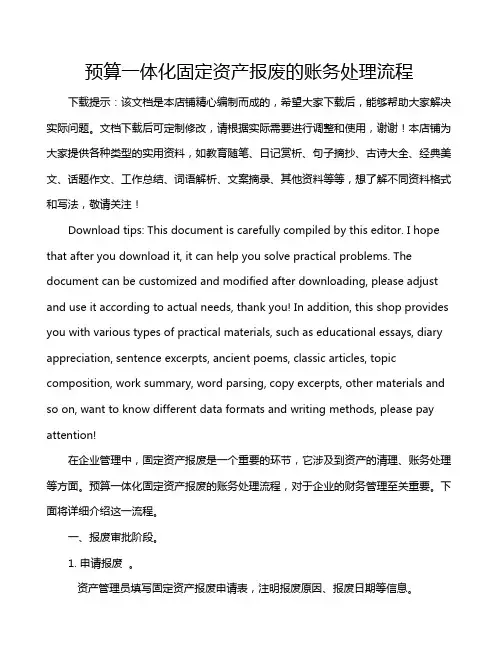 预算一体化固定资产报废的账务处理流程

下载提示：该文档是本店铺精心编制而成的，希望大家下载后，能够帮助大家解决实际问题。文档下载后可定制修改，请根据实际需要进行调整和使用，谢谢！本店铺为大家提供各种类型的实用资料，如教育随笔、日记赏析、句子摘抄、古诗大全、经典美文、话题作文、工作总结、词语解析、文案摘录、其他资料等等，想了解不同资料格式和写法，敬请关注！

Download tips: This document is carefully compiled by this editor. I hope that after you download it, it can help you solve practical problems. The document can be customized and modified after downloading, please adjust and use it according to actual needs, thank you! In addition, this shop provides you with various types of practical materials, such as educational essays, diary appreciation, sentence excerpts, ancient poems, classic articles, topic composition, work summary, word parsing, copy excerpts, other materials and so on, want to know different data formats and writing methods, please pay attention!

在企业管理中，固定资产报废是一个重要的环节，它涉及到资产的清理、账务处理等方面。预算一体化固定资产报废的账务处理流程，对于企业的财务管理至关重要。下面将详细介绍这一流程。

一、报废审批阶段。

1. 申请报废 。

资产管理员填写固定资产报废申请表，注明报废原因、报废日期等信息。